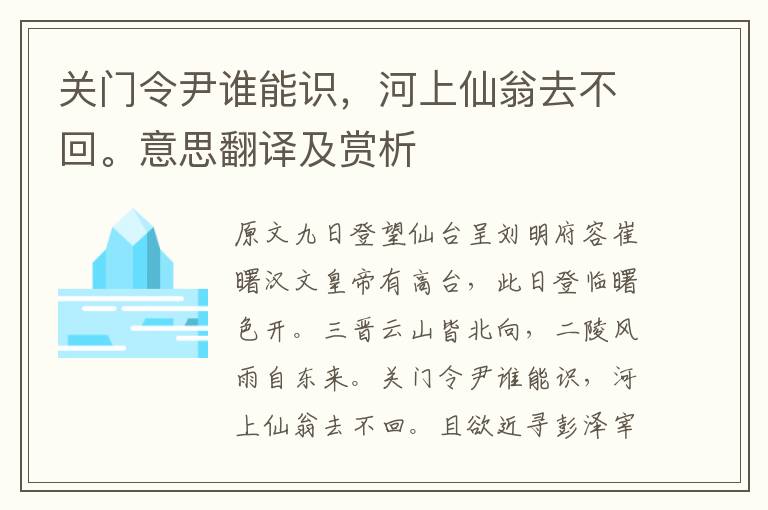 关门令尹谁能识，河上仙翁去不回。意思翻译及赏析

原文九日登望仙台呈刘明府容崔曙汉文皇帝有高台，此日登临曙色开。三晋云山皆北向，二陵风雨自东来。关门令尹谁能识，河上仙翁去不回。且欲近寻彭泽宰